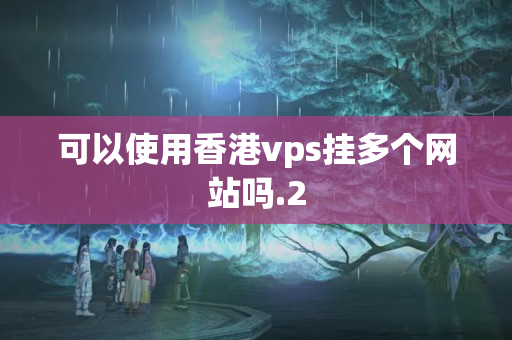 可以使用香港vps挂多个网站吗.2